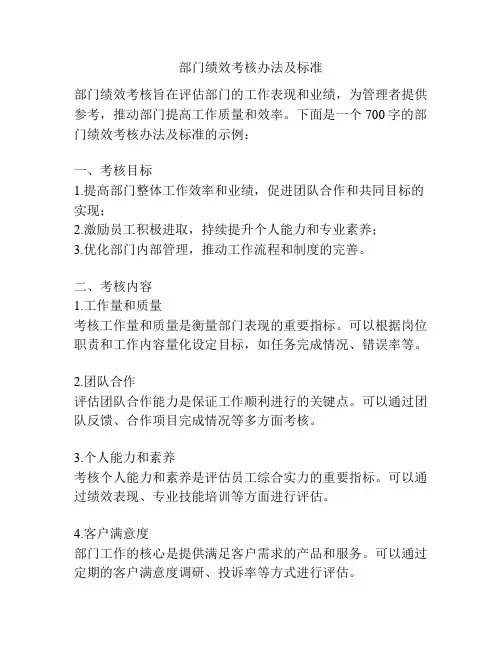 部门绩效考核办法及标准

部门绩效考核旨在评估部门的工作表现和业绩，为管理者提供参考，推动部门提高工作质量和效率。下面是一个 700 字的部门绩效考核办法及标准的示例：

一、考核目标
1.提高部门整体工作效率和业绩，促进团队合作和共同目标的实现；
2.激励员工积极进取，持续提升个人能力和专业素养；
3.优化部门内部管理，推动工作流程和制度的完善。

二、考核内容
1.工作量和质量
考核工作量和质量是衡量部门表现的重要指标。可以根据岗位职责和工作内容量化设定目标，如任务完成情况、错误率等。

2.团队合作
评估团队合作能力是保证工作顺利进行的关键点。可以通过团队反馈、合作项目完成情况等多方面考核。

3.个人能力和素养
考核个人能力和素养是评估员工综合实力的重要指标。可以通过绩效表现、专业技能培训等方面进行评估。

4.客户满意度
部门工作的核心是提供满足客户需求的产品和服务。可以通过定期的客户满意度调研、投诉率等方式进行评估。